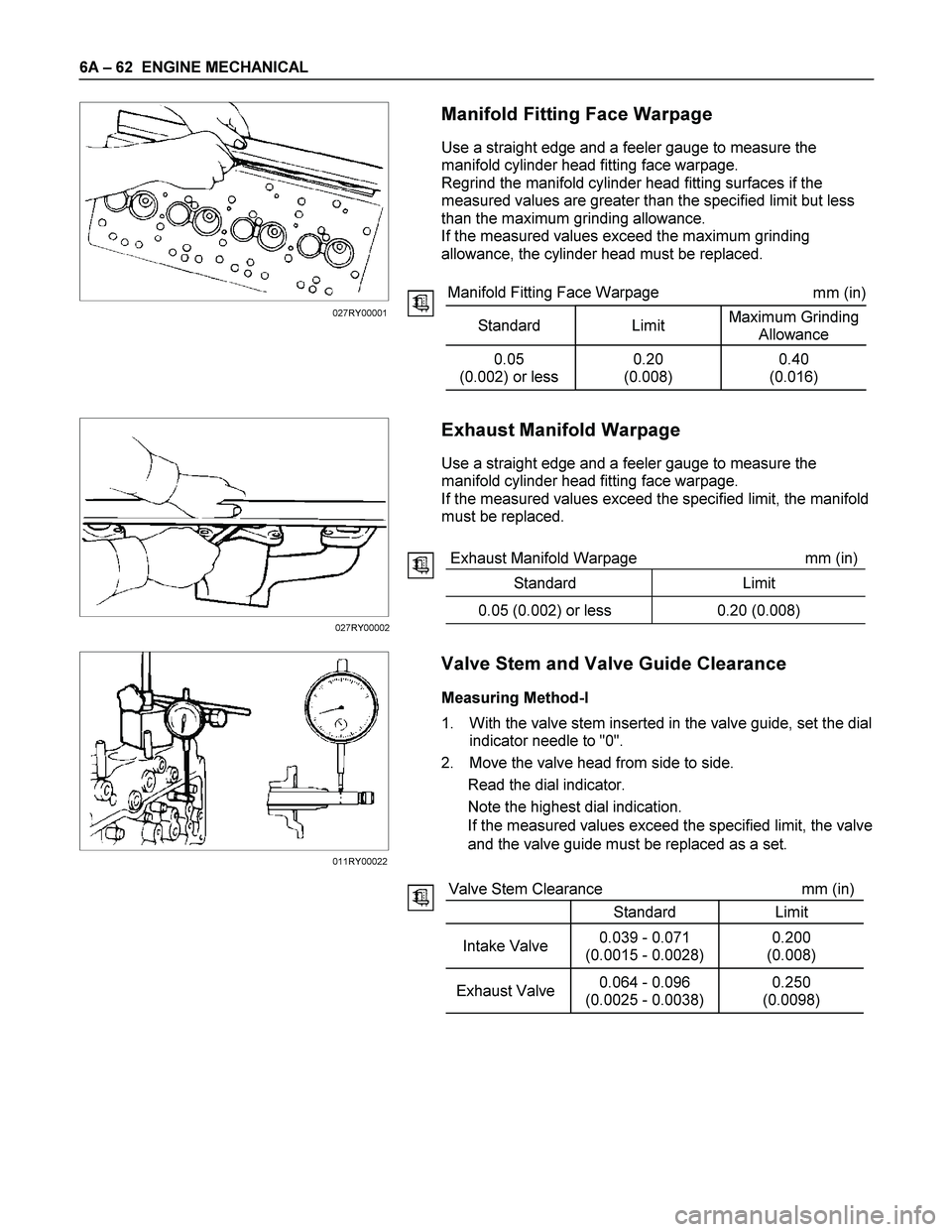 6A – 62 ENGINE MECHANICAL

027RY00001

Manifold Fitting Face Warpage

Use a straight edge and a feeler gauge to measure the manifold cylinder head fitting face warpage.
Regrind the manifold cylinder head fitting surfaces if the measured values are greater than the specified limit but less than the maximum grinding allowance.
If the measured values exceed the maximum grinding allowance, the cylinder head must be replaced.

Manifold Fitting Face Warpage mm (in)

| Standard | Limit | Maximum Grinding Allowance |
|---|---|---|
| 0.05 (0.002) or less | 0.20 (0.008) | 0.40 (0.016) |

027RY00002

Exhaust Manifold Warpage

Use a straight edge and a feeler gauge to measure the manifold cylinder head fitting face warpage.
If the measured values exceed the specified limit, the manifold must be replaced.

Exhaust Manifold Warpage mm (in)

| Standard | Limit |
|---|---|
| 0.05 (0.002) or less | 0.20 (0.008) |

011RY00022

Valve Stem and Valve Guide Clearance

Measuring Method-I

1. With the valve stem inserted in the valve guide, set the dial indicator needle to "0".
2. Move the valve head from side to side.
Read the dial indicator.
Note the highest dial indication.
If the measured values exceed the specified limit, the valve and the valve guide must be replaced as a set.

Valve Stem Clearance mm (in)

| | Standard | Limit |
|---|---|---|
| Intake Valve | 0.039 - 0.071 (0.0015 - 0.0028) | 0.200 (0.008) |
| Exhaust Valve | 0.064 - 0.096 (0.0025 - 0.0038) | 0.250 (0.0098) |

carmanualsonline.info